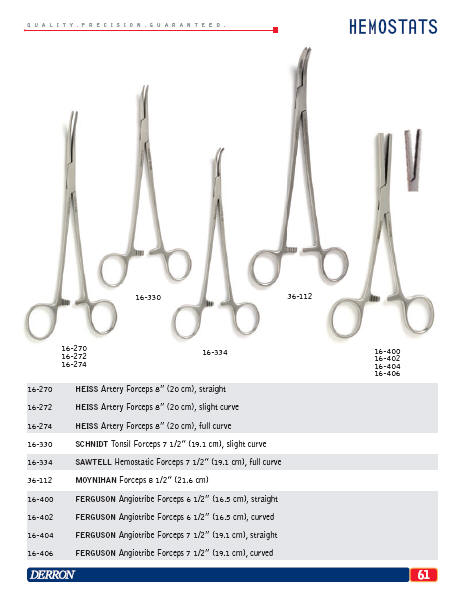 QUALITY.PRECISION.GUARANTEED.

HEMOSTATS

16-330

36-112

16-270
16-272
16-274

16-334

16-400
16-402
16-404
16-406

| | |
|---|---|
| 16-270 | HEISS Artery Forceps 8" (20 cm), straight |
| 16-272 | HEISS Artery Forceps 8" (20 cm), slight curve |
| 16-274 | HEISS Artery Forceps 8" (20 cm), full curve |
| 16-330 | SCHNIDT Tonsil Forceps 7 1/2" (19.1 cm), slight curve |
| 16-334 | SAWTELL Hemostatic Forceps 7 1/2" (19.1 cm), full curve |
| 36-112 | MOYNIHAN Forceps 8 1/2" (21.6 cm) |
| 16-400 | FERGUSON Angiotribe Forceps 6 1/2" (16.5 cm), straight |
| 16-402 | FERGUSON Angiotribe Forceps 6 1/2" (16.5 cm), curved |
| 16-404 | FERGUSON Angiotribe Forceps 7 1/2" (19.1 cm), straight |
| 16-406 | FERGUSON Angiotribe Forceps 7 1/2" (19.1 cm), curved |

DERRON

61